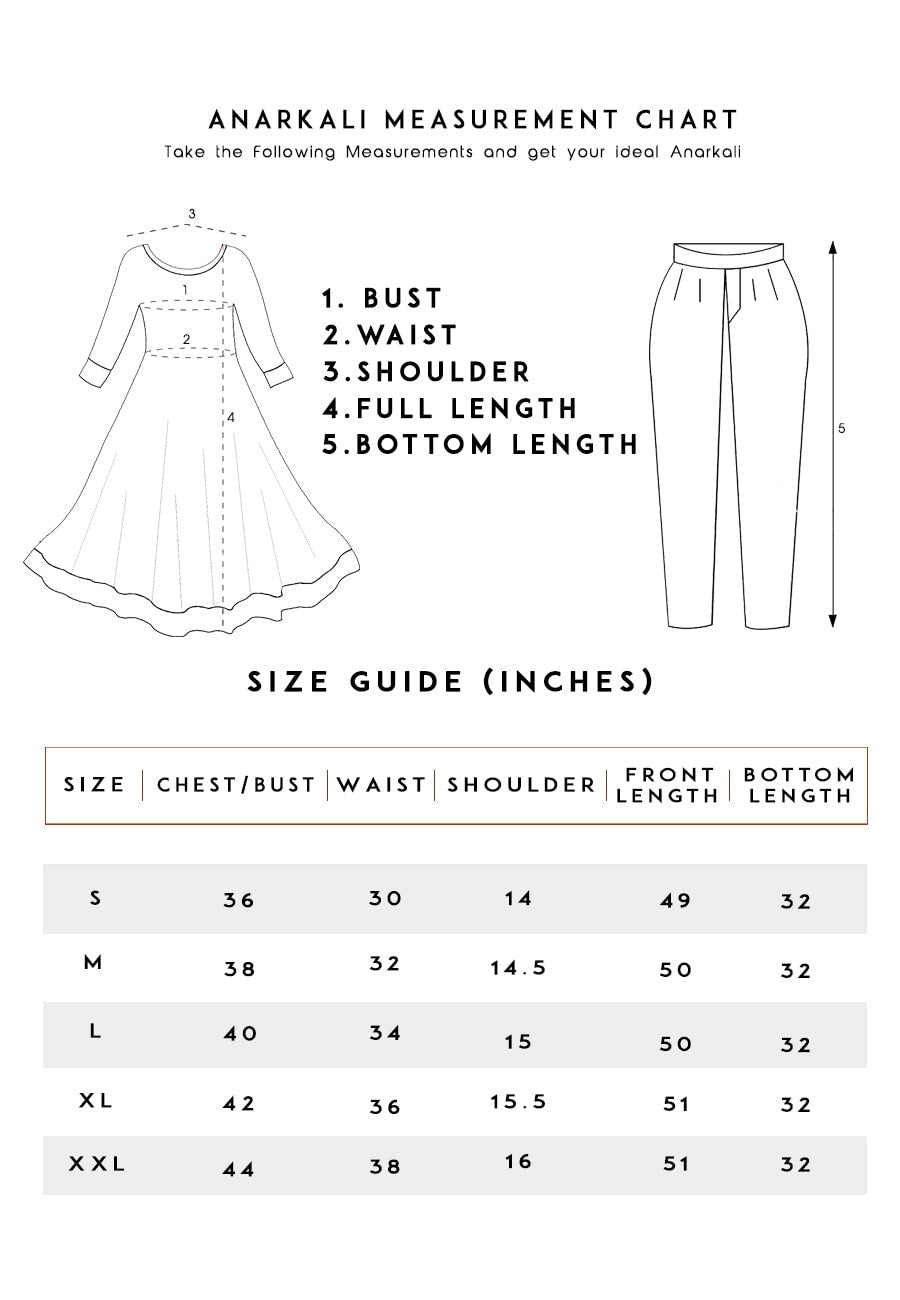 ANARKALI MEASUREMENT CHART
Take the Following Measurements and get your ideal Anarkali

3
1
2
4

1. BUST
2. WAIST
3. SHOULDER
4. FULL LENGTH
5. BOTTOM LENGTH

5

SIZE GUIDE (INCHES)

| SIZE | CHEST/BUST | WAIST | SHOULDER | FRONT LENGTH | BOTTOM LENGTH |
|---|---|---|---|---|---|
| S | 36 | 30 | 14 | 49 | 32 |
| M | 38 | 32 | 14.5 | 50 | 32 |
| L | 40 | 34 | 15 | 50 | 32 |
| XL | 42 | 36 | 15.5 | 51 | 32 |
| XXL | 44 | 38 | 16 | 51 | 32 |